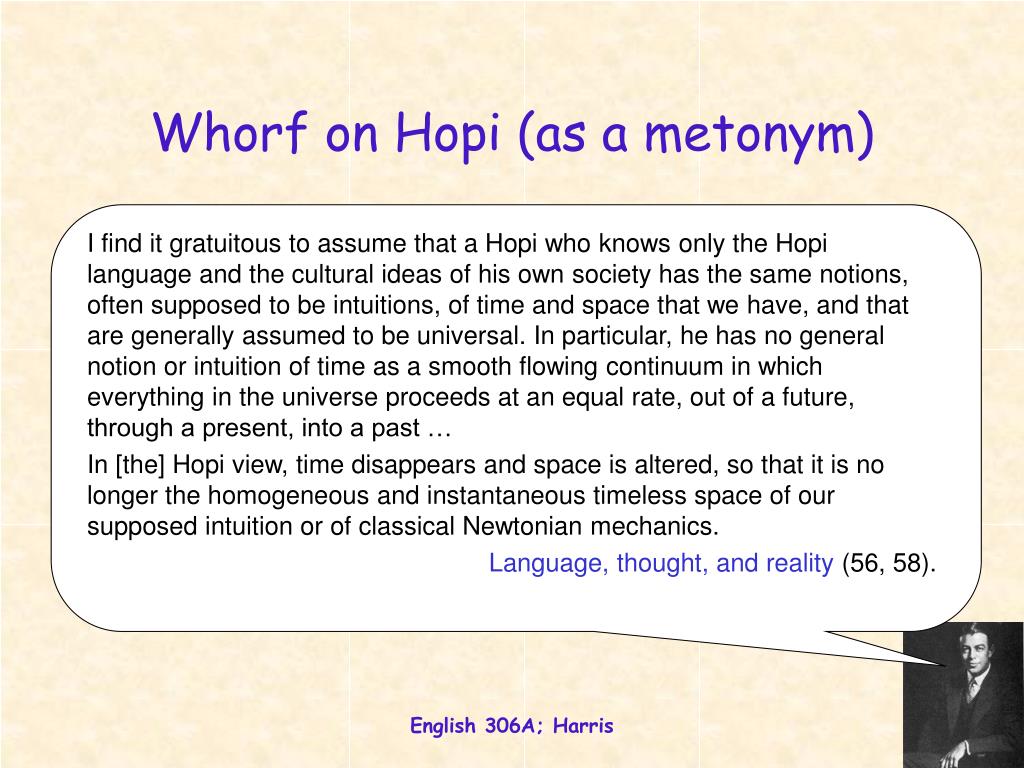 Whorf on Hopi (as a metonym)

I find it gratuitous to assume that a Hopi who knows only the Hopi language and the cultural ideas of his own society has the same notions, often supposed to be intuitions, of time and space that we have, and that are generally assumed to be universal. In particular, he has no general notion or intuition of time as a smooth flowing continuum in which everything in the universe proceeds at an equal rate, out of a future, through a present, into a past …

In [the] Hopi view, time disappears and space is altered, so that it is no longer the homogeneous and instantaneous timeless space of our supposed intuition or of classical Newtonian mechanics.

Language, thought, and reality (56, 58).

English 306A; Harris